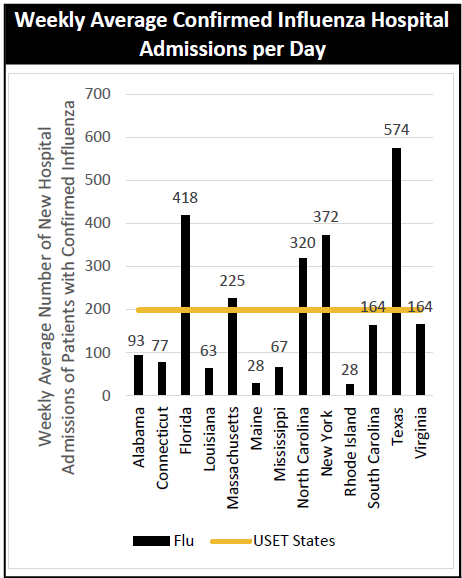 Weekly Average Confirmed Influenza Hospital Admissions per Day

Weekly Average Number of New Hospital Admissions of Patients with Confirmed Influenza

700
600
500
400
300
200
100
0

93
77
418
63
225
28
67
320
372
28
164
574
164

Alabama
Connecticut
Florida
Louisiana
Massachusetts
Maine
Mississippi
North Carolina
New York
Rhode Island
South Carolina
Texas
Virginia

Flu
USET States